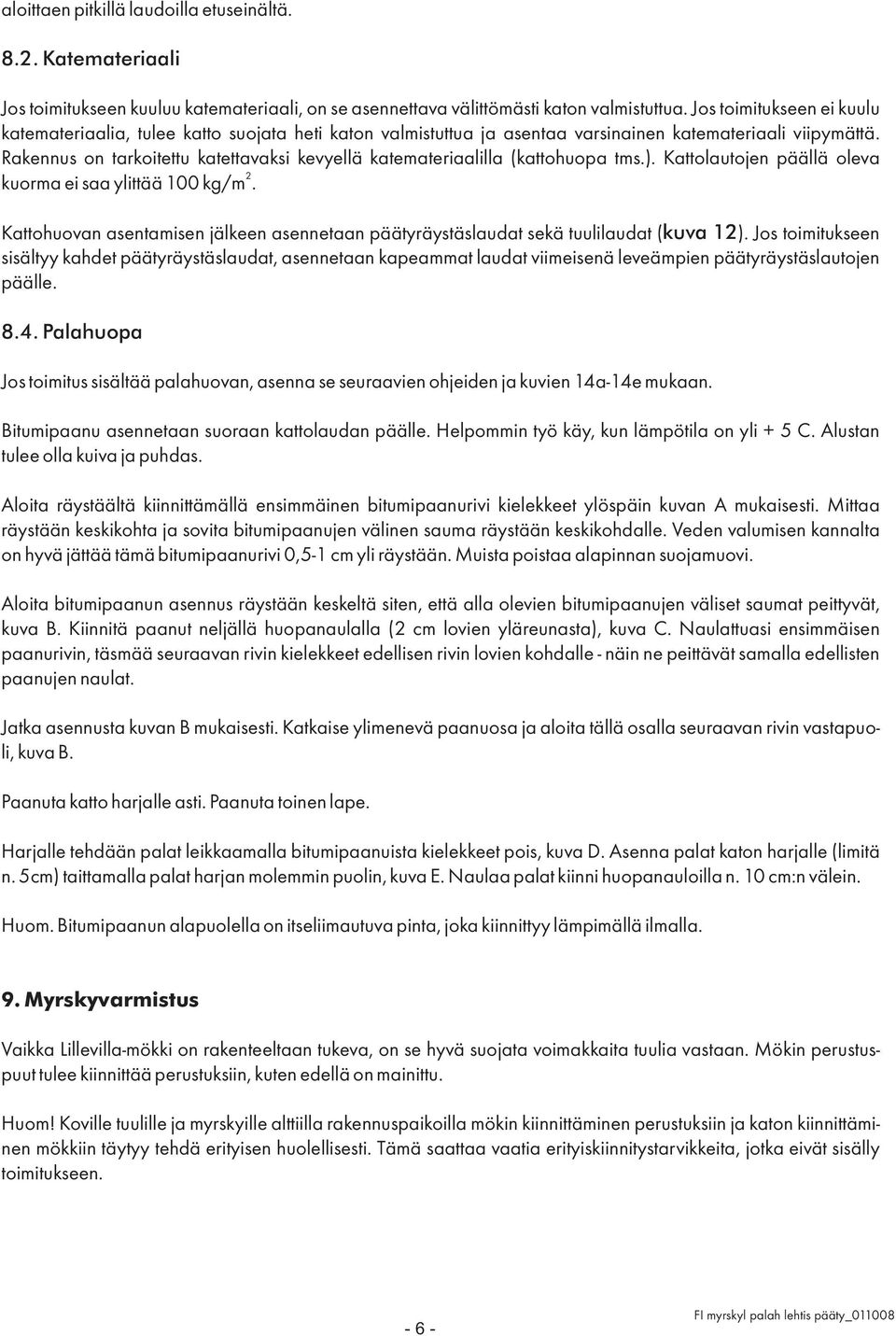 aloittaen pitkillä laudoilla etuseinältä.

8.2. Katemateriaali

Jos toimitukseen kuuluu katemateriaali, on se asennettava välittömästi katon valmistuttua. Jos toimitukseen ei kuulu katemateriaalia, tulee katto suojata heti katon valmistuttua ja asentaa varsinainen katemateriaali viipymättä. Rakennus on tarkoitettu katettavaksi kevyellä katemateriaalilla (kattohuopa tms.). Kattolautojen päällä oleva kuorma ei saa ylittää 100 kg/m$^2$.

Kattohuovan asentamisen jälkeen asennetaan päätyräystäslaudat sekä tuulilaudat (kuva 12). Jos toimitukseen sisältyy kahdet päätyräystäslaudat, asennetaan kapeammat laudat viimeisenä leveämpien päätyräystäslautojen päälle.

8.4. Palahuopa

Jos toimitus sisältää palahuovan, asenna se seuraavien ohjeiden ja kuvien 14a-14e mukaan.

Bitumipaanu asennetaan suoraan kattolaudan päälle. Helpommin työ käy, kun lämpötila on yli + 5 C. Alustan tulee olla kuiva ja puhdas.

Aloita räystäältä kiinnittämällä ensimmäinen bitumipaanurivi kielekkeet ylöspäin kuvan A mukaisesti. Mittaa räystään keskikohta ja sovita bitumipaanujen välinen sauma räystään keskikohdalle. Veden valumisen kannalta on hyvä jättää tämä bitumipaanurivi 0,5-1 cm yli räystään. Muista poistaa alapinnan suojamuovi.

Aloita bitumipaanun asennus räystään keskeltä siten, että alla olevien bitumipaanujen väliset saumat peittyvät, kuva B. Kiinnitä paanut neljällä huopanaulalla (2 cm lovien yläreunasta), kuva C. Naulattuasi ensimmäisen paanurivin, täsmää seuraavan rivin kielekkeet edellisen rivin lovien kohdalle - näin ne peittävät samalla edellisten paanujen naulat.

Jatka asennusta kuvan B mukaisesti. Katkaise ylimenevä paanuosa ja aloita tällä osalla seuraavan rivin vastapuoli, kuva B.

Paanuta katto harjalle asti. Paanuta toinen lape.

Harjalle tehdään palat leikkaamalla bitumipaanuista kielekkeet pois, kuva D. Asenna palat katon harjalle (limitä n. 5cm) taittamalla palat harjan molemmin puolin, kuva E. Naulaa palat kiinni huopanauloilla n. 10 cm:n välein.

Huom. Bitumipaanun alapuolella on itseliimautuva pinta, joka kiinnittyy lämpimällä ilmalla.

9. Myrskyvarmistus

Vaikka Lillevilla-mökki on rakenteeltaan tukeva, on se hyvä suojata voimakkaita tuulia vastaan. Mökin perustuspuut tulee kiinnittää perustuksiin, kuten edellä on mainittu.

Huom! Koville tuulille ja myrskyille alttiilla rakennuspaikoilla mökin kiinnittäminen perustuksiin ja katon kiinnittäminen mökkiin täytyy tehdä erityisen huolellisesti. Tämä saattaa vaatia erityiskiinnitystarvikkeita, jotka eivät sisälly toimitukseen.

- 6 -

FI myrskyl palah lehtis pääty_011008